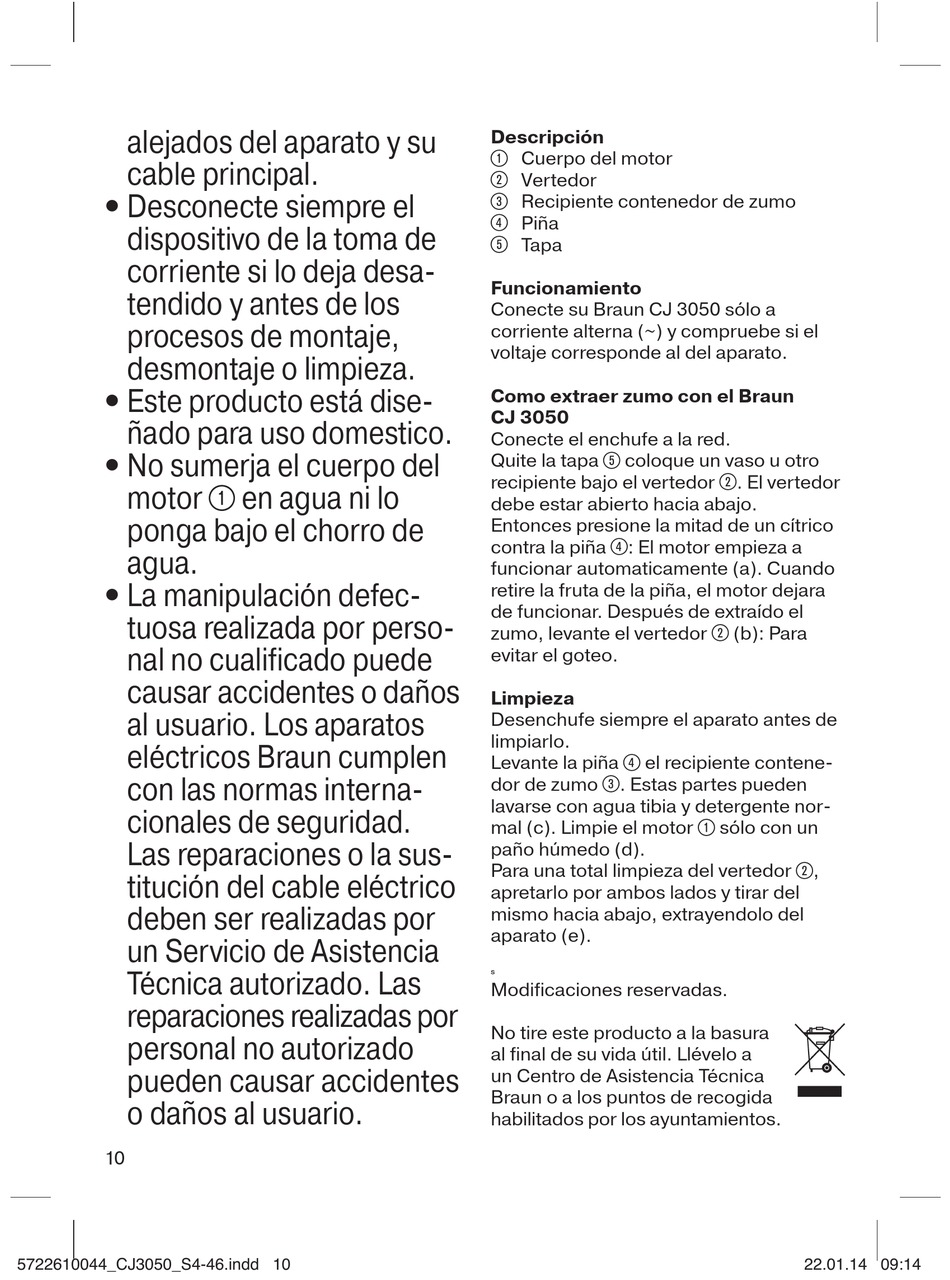 alejados del aparato y su cable principal.
• Desconecte siempre el dispositivo de la toma de corriente si lo deja desatendido y antes de los procesos de montaje, desmontaje o limpieza.
• Este producto está diseñado para uso domestico.
• No sumerja el cuerpo del motor ① en agua ni lo ponga bajo el chorro de agua.
• La manipulación defectuosa realizada por personal no cualificado puede causar accidentes o daños al usuario. Los aparatos eléctricos Braun cumplen con las normas internacionales de seguridad. Las reparaciones o la sustitución del cable eléctrico deben ser realizadas por un Servicio de Asistencia Técnica autorizado. Las reparaciones realizadas por personal no autorizado pueden causar accidentes o daños al usuario.

10

**Descripción**
① Cuerpo del motor
② Vertedor
③ Recipiente contenedor de zumo
④ Piña
⑤ Tapa

**Funcionamiento**
Conecte su Braun CJ 3050 sólo a corriente alterna (~) y compruebe si el voltaje corresponde al del aparato.

**Como extraer zumo con el Braun CJ 3050**
Conecte el enchufe a la red.
Quite la tapa ⑤ coloque un vaso u otro recipiente bajo el vertedor ②. El vertedor debe estar abierto hacia abajo.
Entonces presione la mitad de un cítrico contra la piña ④: El motor empieza a funcionar automaticamente (a). Cuando retire la fruta de la piña, el motor dejara de funcionar. Después de extraído el zumo, levante el vertedor ② (b): Para evitar el goteo.

**Limpieza**
Desenchufe siempre el aparato antes de limpiarlo.
Levante la piña ④ el recipiente contenedor de zumo ③. Estas partes pueden lavarse con agua tibia y detergente normal (c). Limpie el motor ① sólo con un paño húmedo (d).
Para una total limpieza del vertedor ②, apretarlo por ambos lados y tirar del mismo hacia abajo, extrayendolo del aparato (e).

s
Modificaciones reservadas.

No tire este producto a la basura al final de su vida útil. Llévelo a un Centro de Asistencia Técnica Braun o a los puntos de recogida habilitados por los ayuntamientos.

5722610044_CJ3050_S4-46.indd 10 22.01.14 09:14